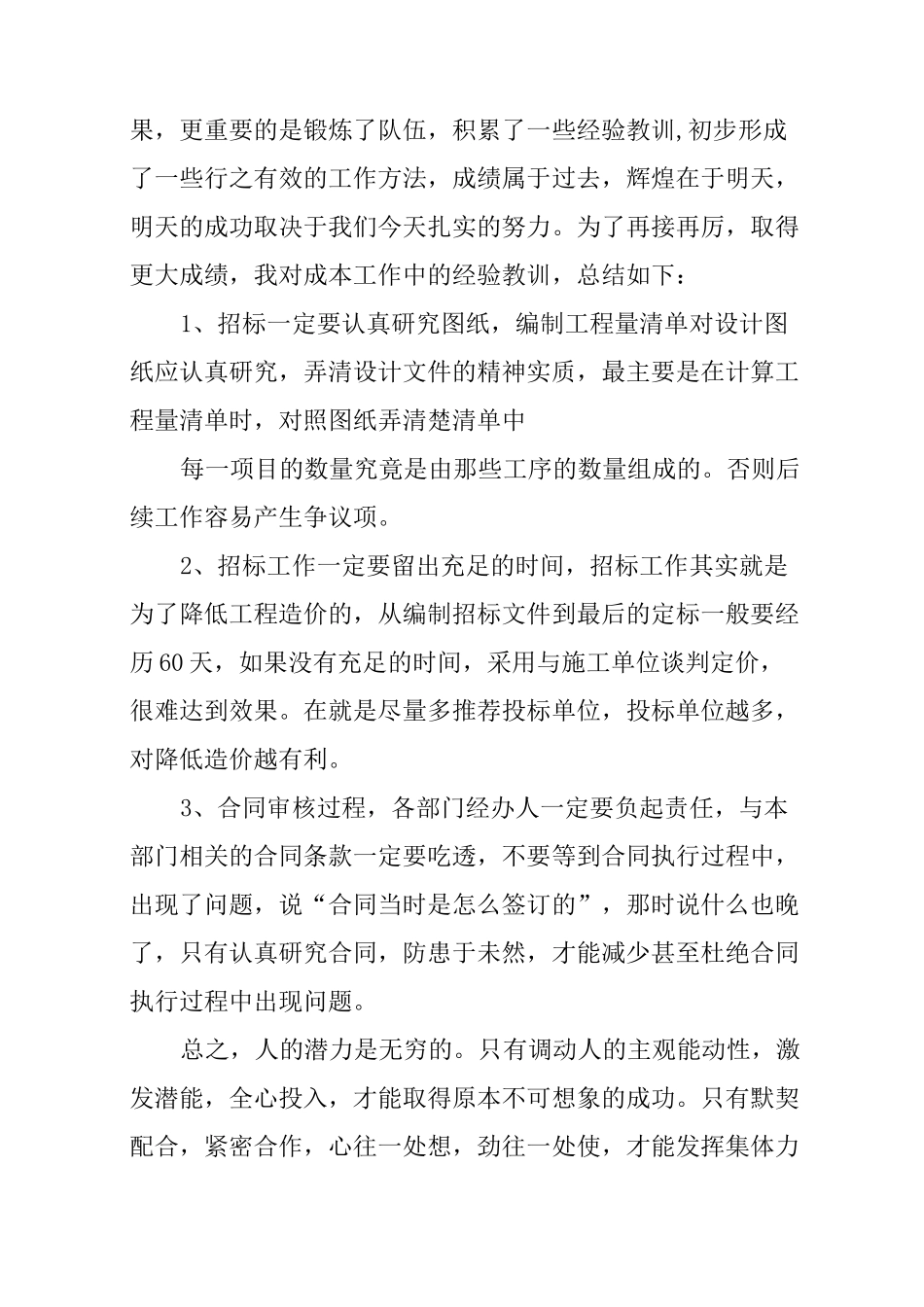 果，更重要的是锻炼了队伍，积累了一些经验教训,初步形成了一些行之有效的工作方法，成绩属于过去，辉煌在于明天，明天的成功取决于我们今天扎实的努力。为了再接再厉，取得更大成绩，我对成本工作中的经验教训，总结如下：

1、招标一定要认真研究图纸，编制工程量清单对设计图纸应认真研究，弄清设计文件的精神实质，最主要是在计算工程量清单时，对照图纸弄清楚清单中

每一项目的数量究竟是由那些工序的数量组成的。否则后续工作容易产生争议项。

2、招标工作一定要留出充足的时间，招标工作其实就是为了降低工程造价的，从编制招标文件到最后的定标一般要经历60天，如果没有充足的时间，采用与施工单位谈判定价，很难达到效果。在就是尽量多推荐投标单位，投标单位越多，对降低造价越有利。

3、合同审核过程，各部门经办人一定要负起责任，与本部门相关的合同条款一定要吃透，不要等到合同执行过程中，出现了问题，说“合同当时是怎么签订的”，那时说什么也晚了，只有认真研究合同，防患于未然，才能减少甚至杜绝合同执行过程中出现问题。

总之，人的潜力是无穷的。只有调动人的主观能动性，激发潜能，全心投入，才能取得原本不可想象的成功。只有默契配合，紧密合作，心往一处想，劲往一处使，才能发挥集体力